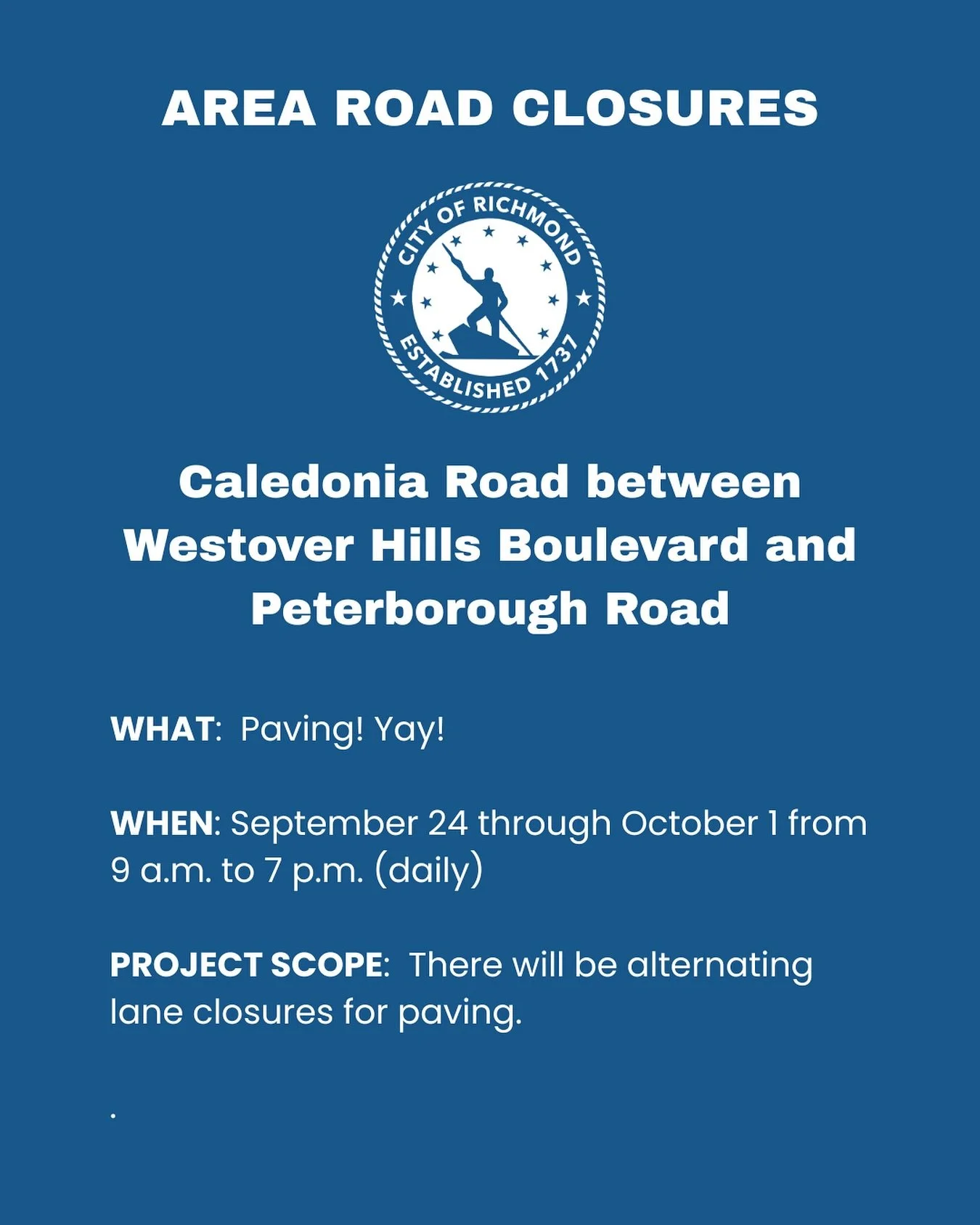 AREA ROAD CLOSURES

CITY OF RICHMOND
ESTABLISHED 1737

Caledonia Road between Westover Hills Boulevard and Peterborough Road

WHAT: Paving! Yay!

WHEN: September 24 through October 1 from 9 a.m. to 7 p.m. (daily)

PROJECT SCOPE: There will be alternating lane closures for paving.

.